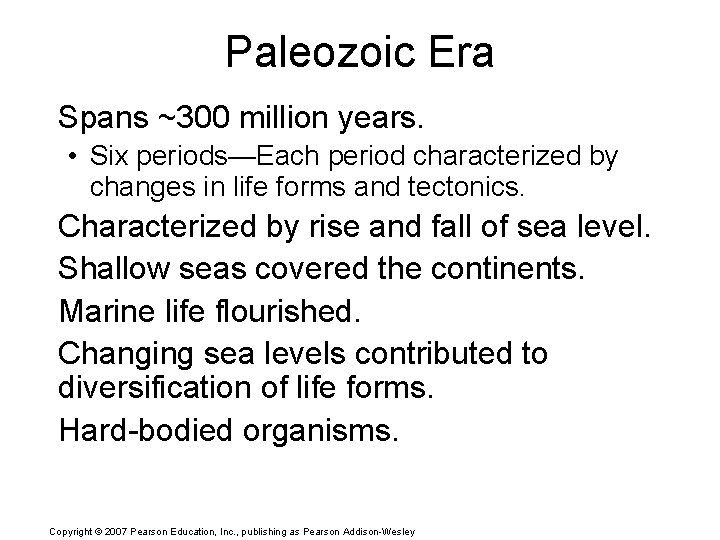 Paleozoic Era

Spans ~300 million years.

• Six periods—Each period characterized by changes in life forms and tectonics.

Characterized by rise and fall of sea level.

Shallow seas covered the continents.

Marine life flourished.

Changing sea levels contributed to diversification of life forms.

Hard-bodied organisms.

Copyright © 2007 Pearson Education, Inc., publishing as Pearson Addison-Wesley